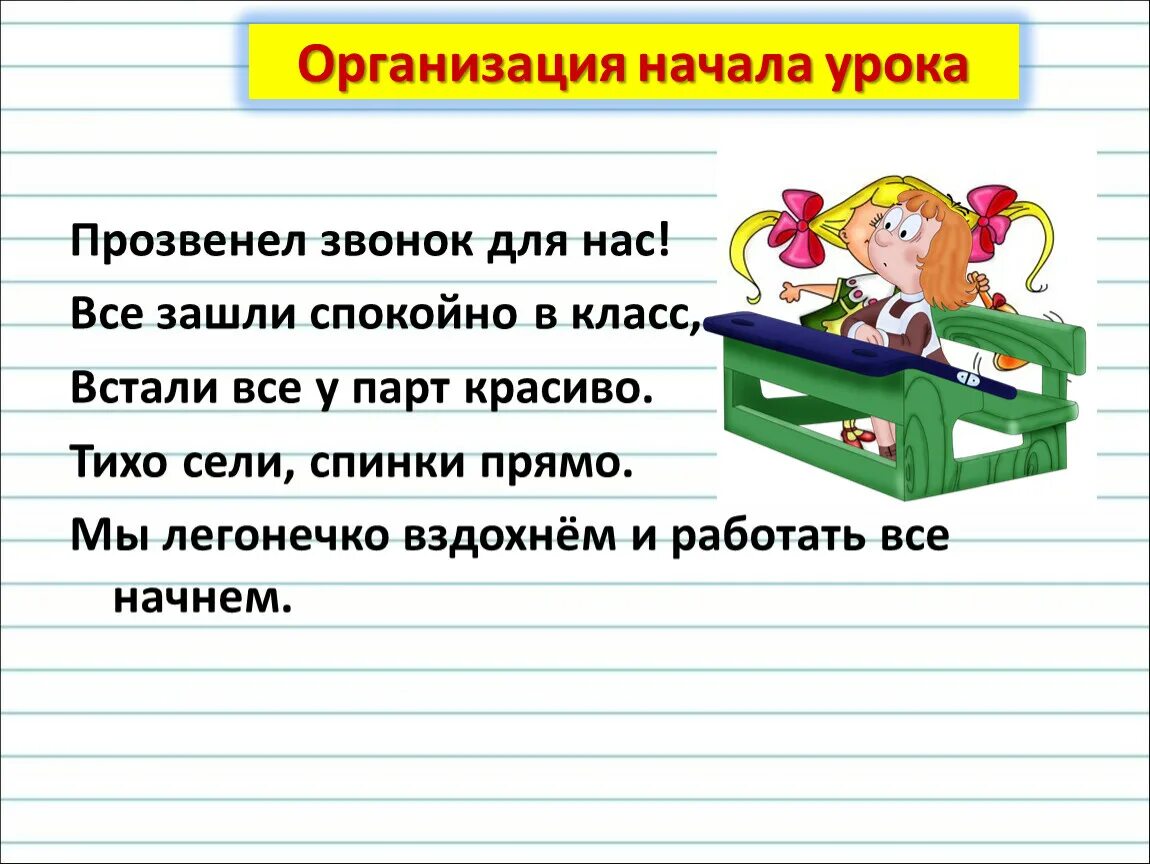 Организация начала урока

Прозвенел звонок для нас!

Все зашли спокойно в класс,

Встали все у парт красиво.

Тихо сели, спинки прямо.

Мы легонечко вздохнём и работать все начнем.